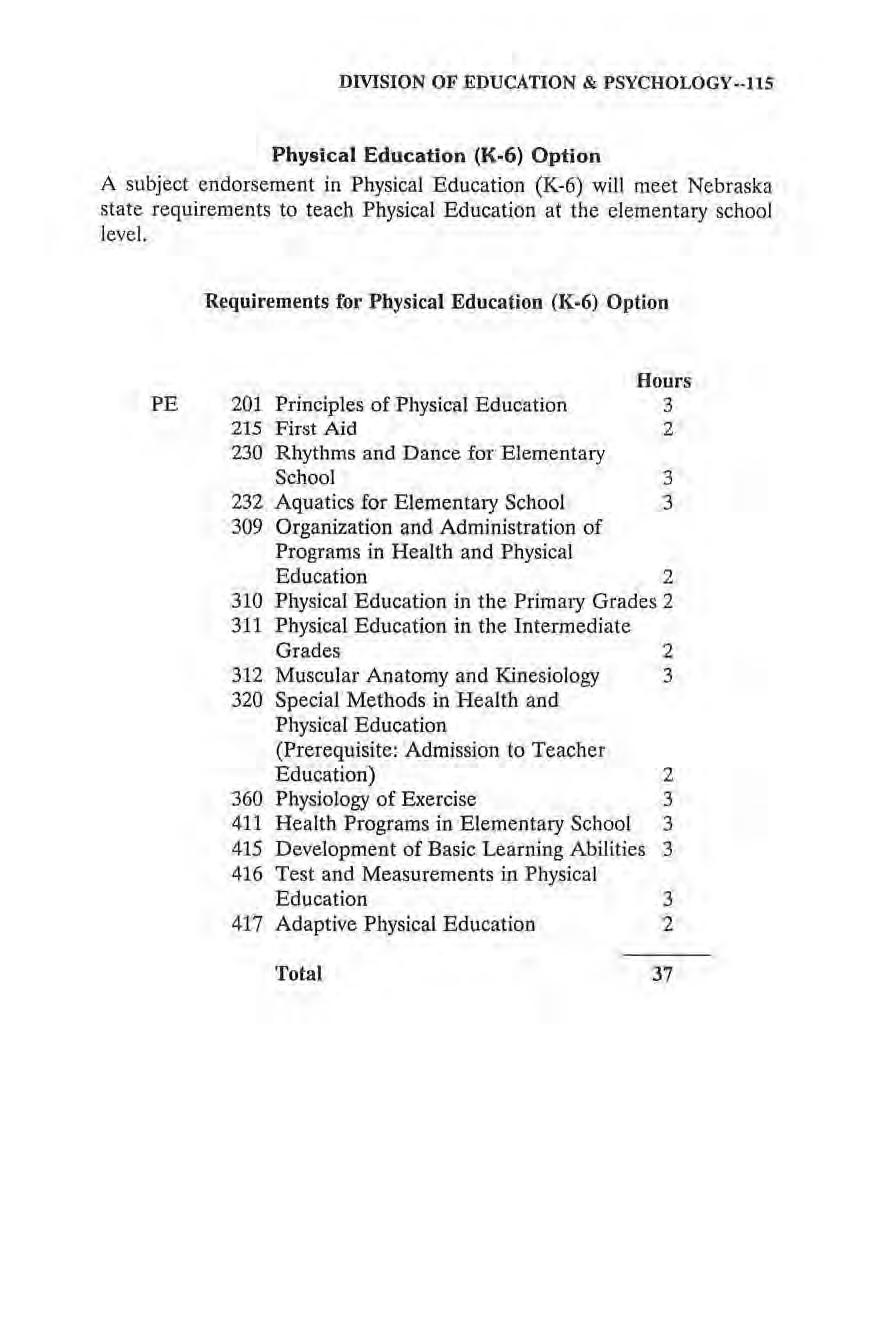 DIVISION OF EDUCATION & PSYCHOLOGY--115

Physical Education (K-6) Option

A subject endorsement in Physical Education (K-6) will meet Nebraska state requirements to teach Physical Education at the elementary school level.

Requirements for Physical Education (K-6) Option

| | | | Hours |
|---|---|---|---|
| PE | 201 | Principles of Physical Education | 3 |
| | 215 | First Aid | 2 |
| | 230 | Rhythms and Dance for Elementary School | 3 |
| | 232 | Aquatics for Elementary School | 3 |
| | 309 | Organization and Administration of Programs in Health and Physical Education | 2 |
| | 310 | Physical Education in the Primary Grades | 2 |
| | 311 | Physical Education in the Intermediate Grades | 2 |
| | 312 | Muscular Anatomy and Kinesiology | 3 |
| | 320 | Special Methods in Health and Physical Education (Prerequisite: Admission to Teacher Education) | 2 |
| | 360 | Physiology of Exercise | 3 |
| | 411 | Health Programs in Elementary School | 3 |
| | 415 | Development of Basic Learning Abilities | 3 |
| | 416 | Test and Measurements in Physical Education | 3 |
| | 417 | Adaptive Physical Education | 2 |
| | | Total | 37 |